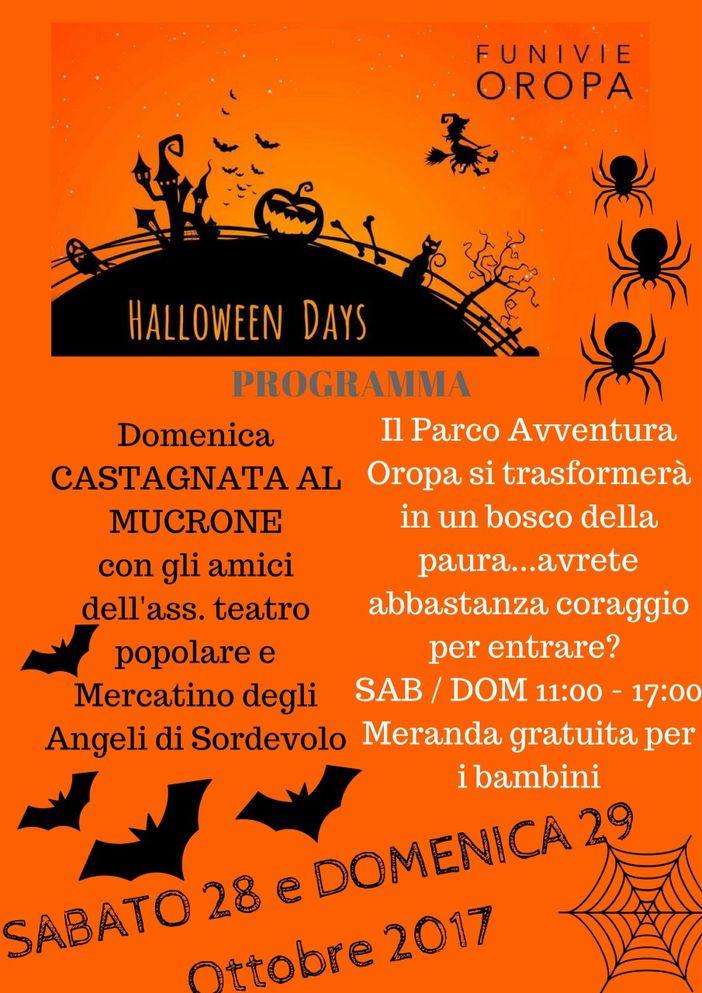 FUNIVIE OROPA

HALLOWEEN DAYS

PROGRAMMA

Domenica CASTAGNATA AL MUCRONE con gli amici dell'ass. teatro popolare e Mercatino degli Angeli di Sordevolo

Il Parco Avventura Oropa si trasformerà in un bosco della paura...avrete abbastanza coraggio per entrare? SAB / DOM 11:00 - 17:00 Meranda gratuita per i bambini

SABATO 28 e DOMENICA 29 Ottobre 2017